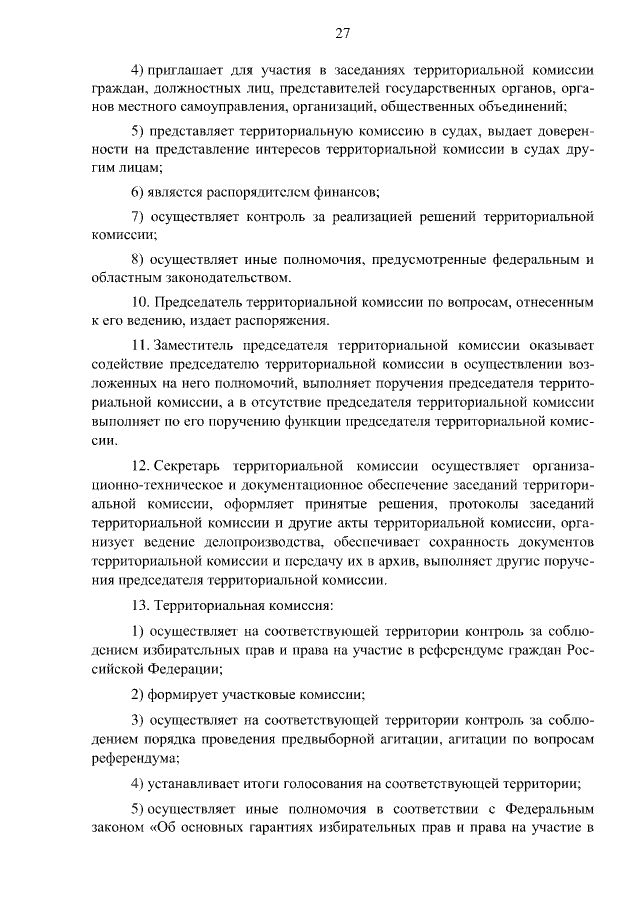 27

4) приглашает для участия в заседаниях территориальной комиссии граждан, должностных лиц, представителей государственных органов, органов местного самоуправления, организаций, общественных объединений;

5) представляет территориальную комиссию в судах, выдает доверенности на представление интересов территориальной комиссии в судах другим лицам;

6) является распорядителем финансов;

7) осуществляет контроль за реализацией решений территориальной комиссии;

8) осуществляет иные полномочия, предусмотренные федеральным и областным законодательством.

10. Председатель территориальной комиссии по вопросам, отнесенным к его ведению, издает распоряжения.

11. Заместитель председателя территориальной комиссии оказывает содействие председателю территориальной комиссии в осуществлении возложенных на него полномочий, выполняет поручения председателя территориальной комиссии, а в отсутствие председателя территориальной комиссии выполняет по его поручению функции председателя территориальной комиссии.

12. Секретарь территориальной комиссии осуществляет организационно-техническое и документационное обеспечение заседаний территориальной комиссии, оформляет принятые решения, протоколы заседаний территориальной комиссии и другие акты территориальной комиссии, организует ведение делопроизводства, обеспечивает сохранность документов территориальной комиссии и передачу их в архив, выполняет другие поручения председателя территориальной комиссии.

13. Территориальная комиссия:

1) осуществляет на соответствующей территории контроль за соблюдением избирательных прав и права на участие в референдуме граждан Российской Федерации;

2) формирует участковые комиссии;

3) осуществляет на соответствующей территории контроль за соблюдением порядка проведения предвыборной агитации, агитации по вопросам референдума;

4) устанавливает итоги голосования на соответствующей территории;

5) осуществляет иные полномочия в соответствии с Федеральным законом «Об основных гарантиях избирательных прав и права на участие в